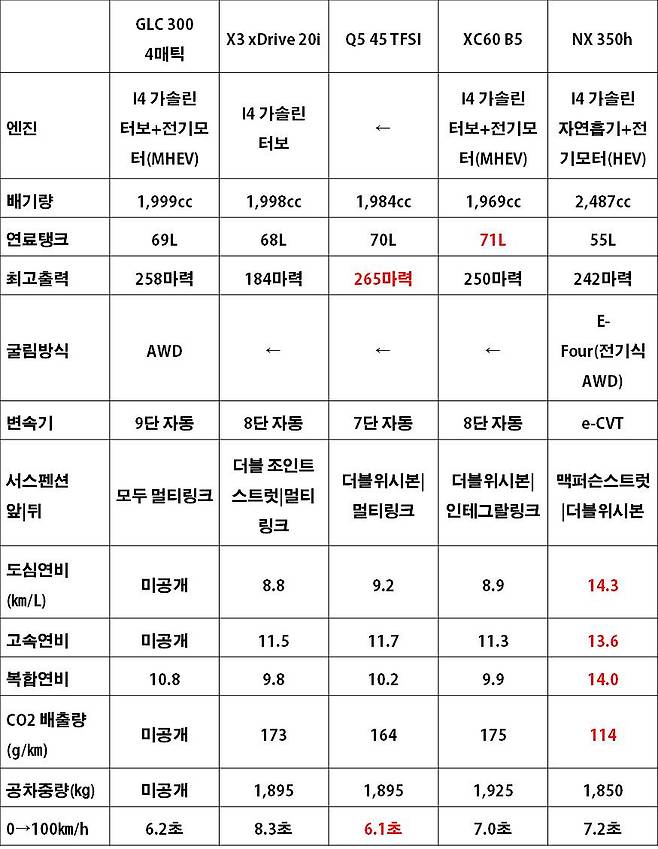 |  | GLC 300 4매틱 | X3 xDrive 20i | Q5 45 TFSI | XC60 B5 | NX 350h |
|---|---|---|---|---|---|
| 엔진 | I4 가솔린 터보+전기모터(MHEV) | I4 가솔린 터보 | ← | I4 가솔린 터보+전기모터(MHEV) | I4 가솔린 자연흡기+전기모터(HEV) |
| 배기량 | 1,999cc | 1,998cc | 1,984cc | 1,969cc | 2,487cc |
| 연료탱크 | 69L | 68L | 70L | 71L | 55L |
| 최고출력 | 258마력 | 184마력 | 265마력 | 250마력 | 242마력 |
| 굴림방식 | AWD | ← | ← | ← | E-Four(전기식 AWD) |
| 변속기 | 9단 자동 | 8단 자동 | 7단 자동 | 8단 자동 | e-CVT |
| 서스펜션 앞\|뒤 | 모두 멀티링크 | 더블 조인트 스트럿\|멀티링크 | 더블위시본\|멀티링크 | 더블위시본\|인테그랄링크 | 맥퍼슨스트럿\|더블위시본 |
| 도심연비 (km/L) | 미공개 | 8.8 | 9.2 | 8.9 | 14.3 |
| 고속연비 | 미공개 | 11.5 | 11.7 | 11.3 | 13.6 |
| 복합연비 | 10.8 | 9.8 | 10.2 | 9.9 | 14.0 |
| CO2 배출량 (g/km) | 미공개 | 173 | 164 | 175 | 114 |
| 공차중량(kg) | 미공개 | 1,895 | 1,895 | 1,925 | 1,850 |
| 0→100km/h | 6.2초 | 8.3초 | 6.1초 | 7.0초 | 7.2초 |